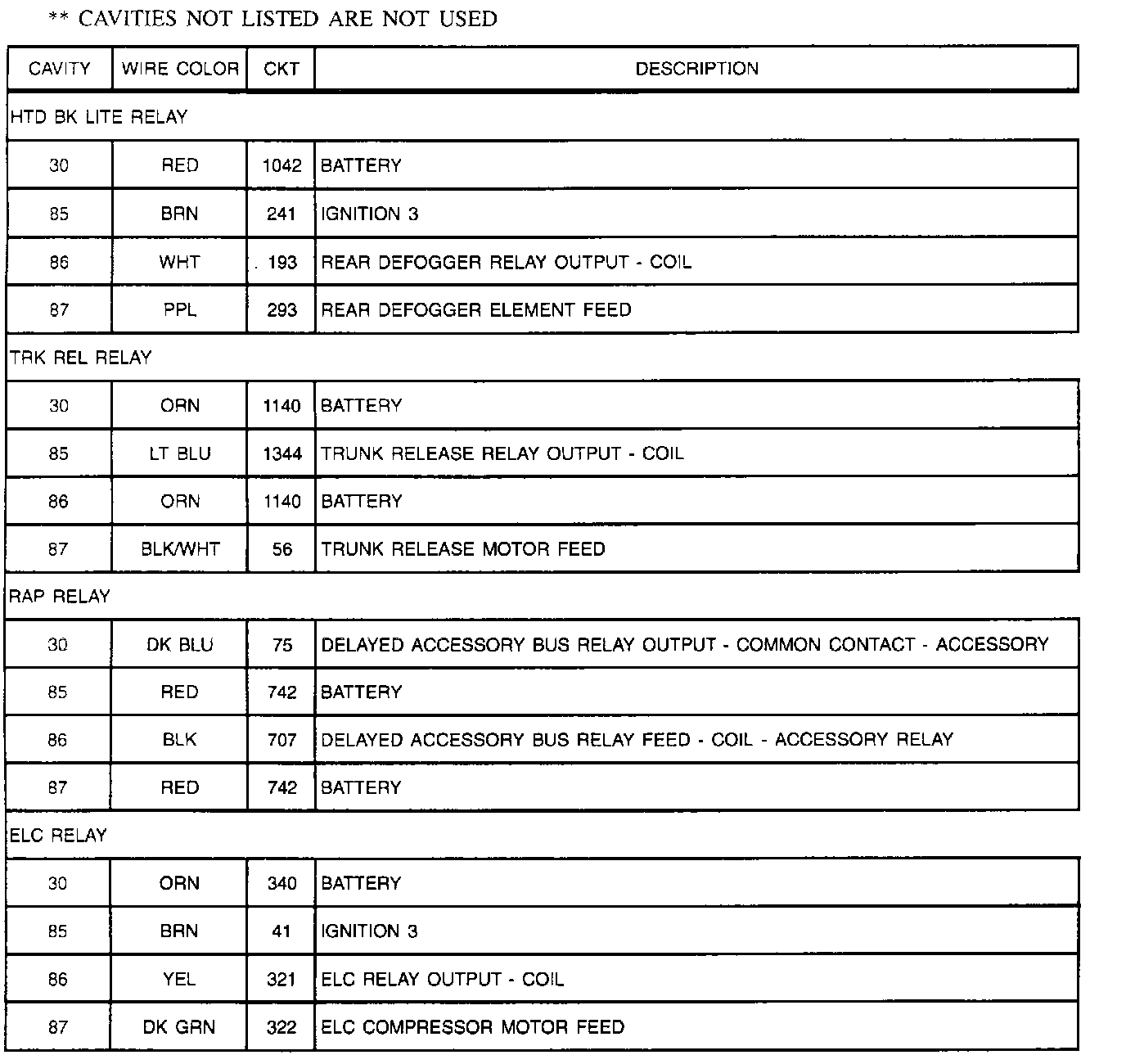 ** CAVITIES NOT LISTED ARE NOT USED

| CAVITY | WIRE COLOR | CKT | DESCRIPTION |
|---|---|---|---|
| HTD BK LITE RELAY | | | |
| 30 | RED | 1042 | BATTERY |
| 85 | BRN | 241 | IGNITION 3 |
| 86 | WHT | . 193 | REAR DEFOGGER RELAY OUTPUT - COIL |
| 87 | PPL | 293 | REAR DEFOGGER ELEMENT FEED |
| TRK REL RELAY | | | |
| 30 | ORN | 1140 | BATTERY |
| 85 | LT BLU | 1344 | TRUNK RELEASE RELAY OUTPUT - COIL |
| 86 | ORN | 1140 | BATTERY |
| 87 | BLK/WHT | 56 | TRUNK RELEASE MOTOR FEED |
| RAP RELAY | | | |
| 30 | DK BLU | 75 | DELAYED ACCESSORY BUS RELAY OUTPUT - COMMON CONTACT - ACCESSORY |
| 85 | RED | 742 | BATTERY |
| 86 | BLK | 707 | DELAYED ACCESSORY BUS RELAY FEED - COIL - ACCESSORY RELAY |
| 87 | RED | 742 | BATTERY |
| ELC RELAY | | | |
| 30 | ORN | 340 | BATTERY |
| 85 | BRN | 41 | IGNITION 3 |
| 86 | YEL | 321 | ELC RELAY OUTPUT - COIL |
| 87 | DK GRN | 322 | ELC COMPRESSOR MOTOR FEED |